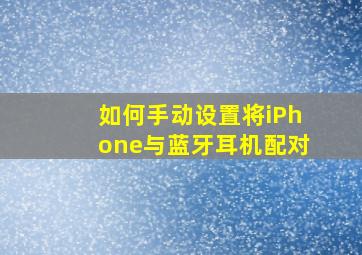 如何手动设置将iPhone与蓝牙耳机配对